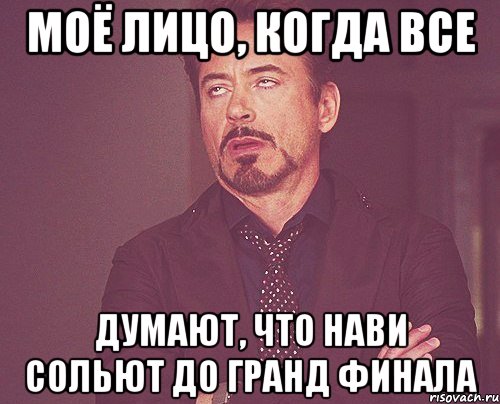 МОЁ ЛИЦО, КОГДА ВСЕ

ДУМАЮТ, ЧТО НАВИ СОЛЬЮТ ДО ГРАНД ФИНАЛА

risovach.ru